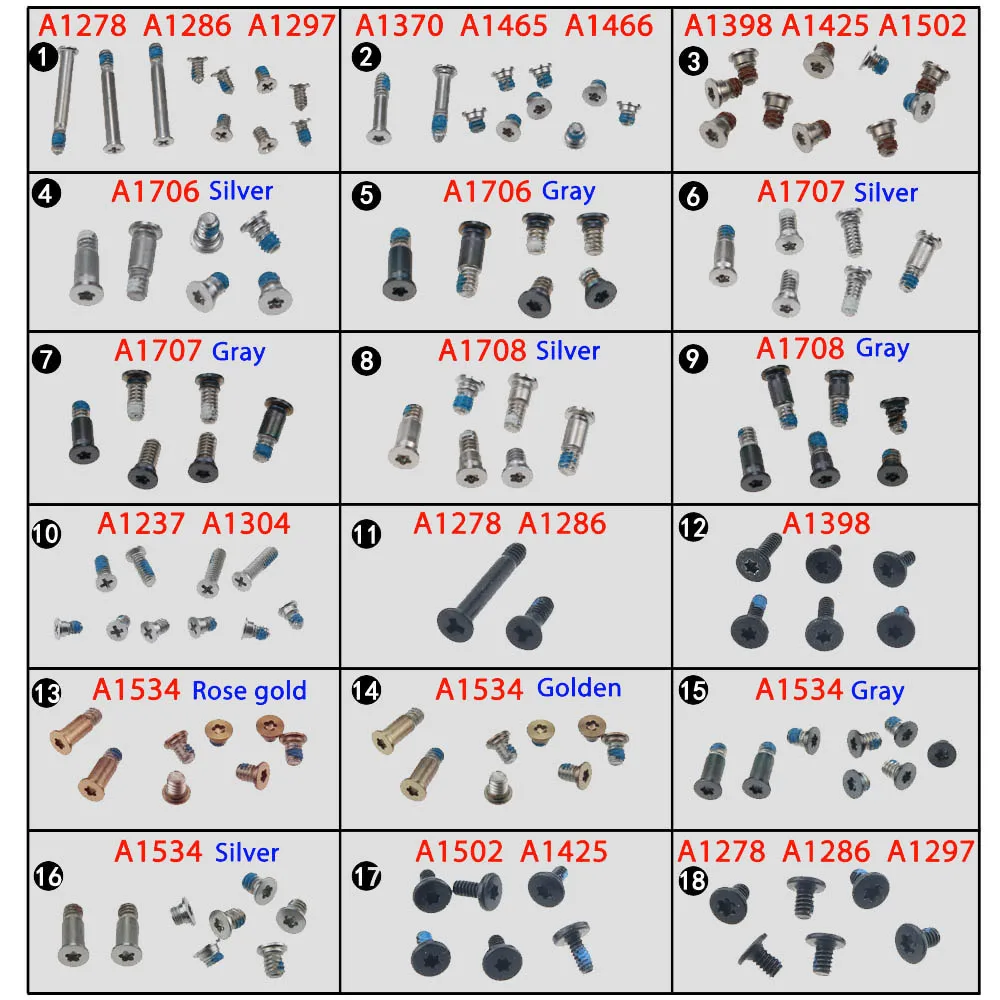 A1278 A1286 A1297
1

A1370 A1465 A1466
2

A1398 A1425 A1502
3

4 A1706 Silver

5 A1706 Gray

6 A1707 Silver

7 A1707 Gray

8 A1708 Silver

9 A1708 Gray

10 A1237 A1304

11 A1278 A1286

12 A1398

13 A1534 Rose gold

14 A1534 Golden

15 A1534 Gray

16 A1534 Silver

17 A1502 A1425

A1278 A1286 A1297
18